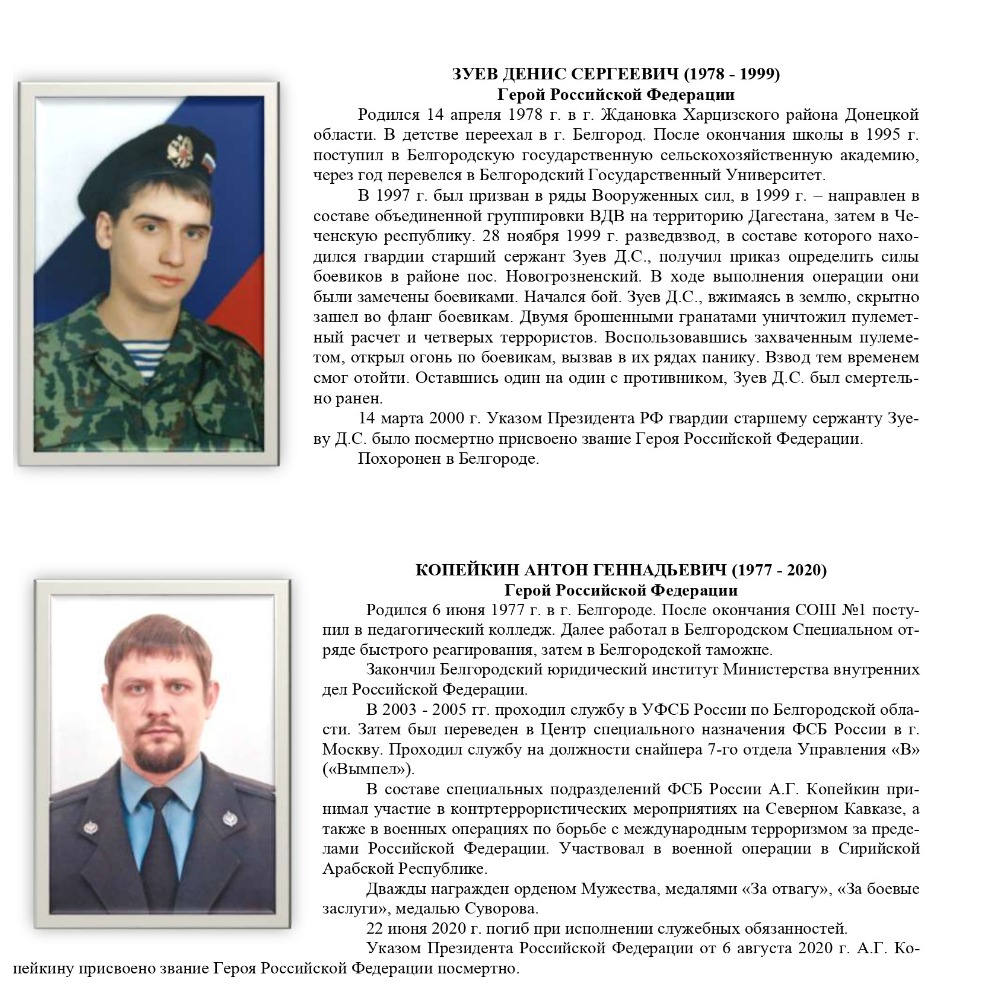 ЗУЕВ ДЕНИС СЕРГЕЕВИЧ (1978 - 1999)
Герой Российской Федерации

Родился 14 апреля 1978 г. в г. Ждановка Харцизского района Донецкой области. В детстве переехал в г. Белгород. После окончания школы в 1995 г. поступил в Белгородскую государственную сельскохозяйственную академию, через год перевелся в Белгородский Государственный Университет.

В 1997 г. был призван в ряды Вооруженных сил, в 1999 г. – направлен в составе объединенной группировки ВДВ на территорию Дагестана, затем в Чеченскую республику. 28 ноября 1999 г. разведвзвод, в составе которого находился гвардии старший сержант Зуев Д.С., получил приказ определить силы боевиков в районе пос. Новогрозненский. В ходе выполнения операции они были замечены боевиками. Начался бой. Зуев Д.С., вжимаясь в землю, скрытно зашел во фланг боевикам. Двумя брошенными гранатами уничтожил пулеметный расчет и четверых террористов. Воспользовавшись захваченным пулеметом, открыл огонь по боевикам, вызвав в их рядах панику. Взвод тем временем смог отойти. Оставшись один на один с противником, Зуев Д.С. был смертельно ранен.

14 марта 2000 г. Указом Президента РФ гвардии старшему сержанту Зуеву Д.С. было посмертно присвоено звание Героя Российской Федерации.

Похоронен в Белгороде.

КОПЕЙКИН АНТОН ГЕННАДЬЕВИЧ (1977 - 2020)
Герой Российской Федерации

Родился 6 июня 1977 г. в г. Белгороде. После окончания СОШ №1 поступил в педагогический колледж. Далее работал в Белгородском Специальном отряде быстрого реагирования, затем в Белгородской таможне.

Закончил Белгородский юридический институт Министерства внутренних дел Российской Федерации.

В 2003 - 2005 гг. проходил службу в УФСБ России по Белгородской области. Затем был переведен в Центр специального назначения ФСБ России в г. Москву. Проходил службу на должности снайпера 7-го отдела Управления «В» («Вымпел»).

В составе специальных подразделений ФСБ России А.Г. Копейкин принимал участие в контртеррористических мероприятиях на Северном Кавказе, а также в военных операциях по борьбе с международным терроризмом за пределами Российской Федерации. Участвовал в военной операции в Сирийской Арабской Республике.

Дважды награжден орденом Мужества, медалями «За отвагу», «За боевые заслуги», медалью Суворова.

22 июня 2020 г. погиб при исполнении служебных обязанностей.

Указом Президента Российской Федерации от 6 августа 2020 г. А.Г. Копейкину присвоено звание Героя Российской Федерации посмертно.